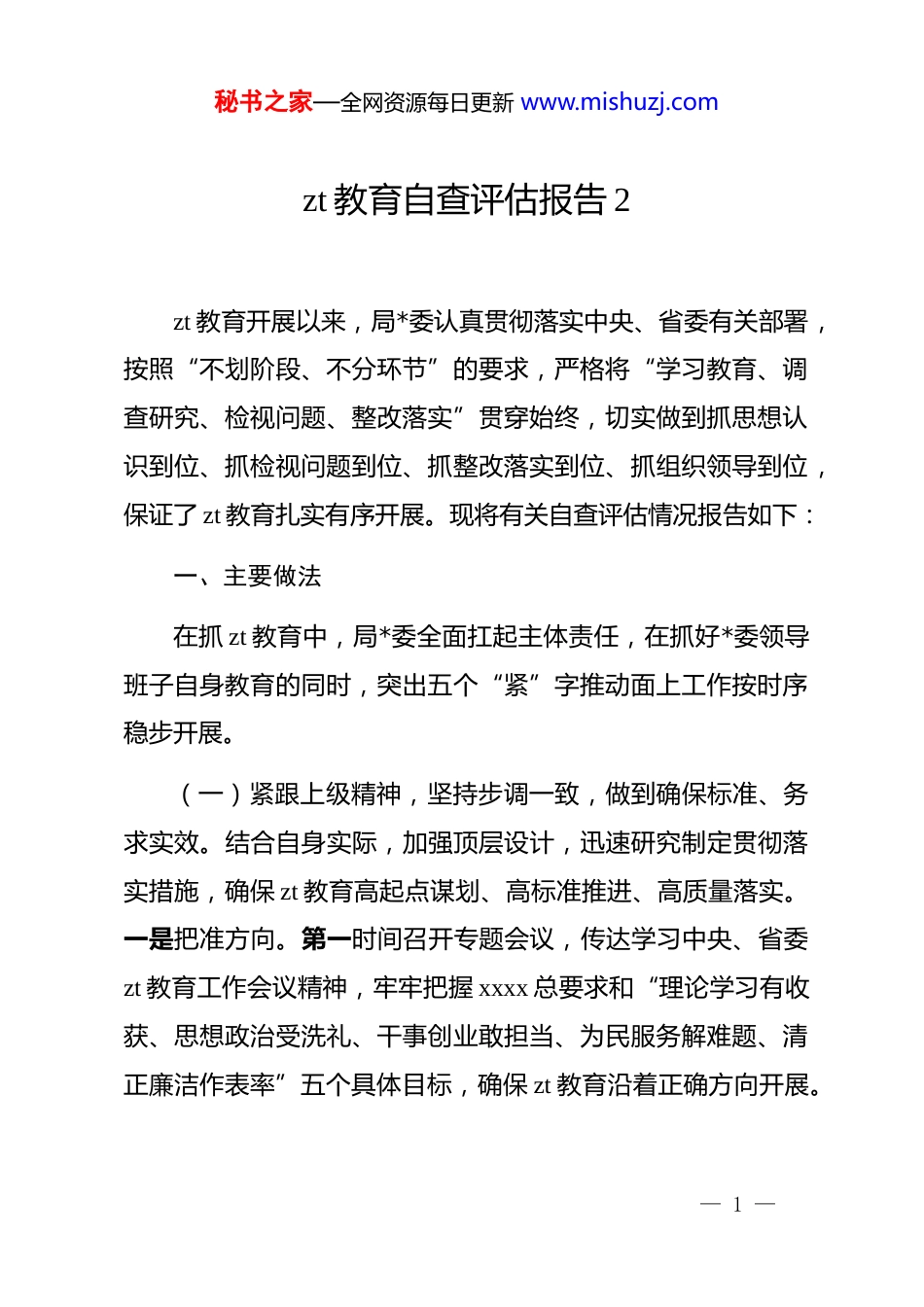 秘书之家—全网资源每日更新 www.mishuzj.com

zt 教育自查评估报告 2

zt 教育开展以来，局*委认真贯彻落实中央、省委有关部署，按照“不划阶段、不分环节”的要求，严格将“学习教育、调查研究、检视问题、整改落实”贯穿始终，切实做到抓思想认识到位、抓检视问题到位、抓整改落实到位、抓组织领导到位，保证了 zt 教育扎实有序开展。现将有关自查评估情况报告如下：

一、主要做法

在抓 zt 教育中，局*委全面扛起主体责任，在抓好*委领导班子自身教育的同时，突出五个“紧”字推动面上工作按时序稳步开展。

（一）紧跟上级精神，坚持步调一致，做到确保标准、务求实效。结合自身实际，加强顶层设计，迅速研究制定贯彻落实措施，确保 zt 教育高起点谋划、高标准推进、高质量落实。一是把准方向。第一时间召开专题会议，传达学习中央、省委 zt 教育工作会议精神，牢牢把握 xxxx 总要求和“理论学习有收获、思想政治受洗礼、干事创业敢担当、为民服务解难题、清正廉洁作表率”五个具体目标，确保 zt 教育沿着正确方向开展。

— 1 —